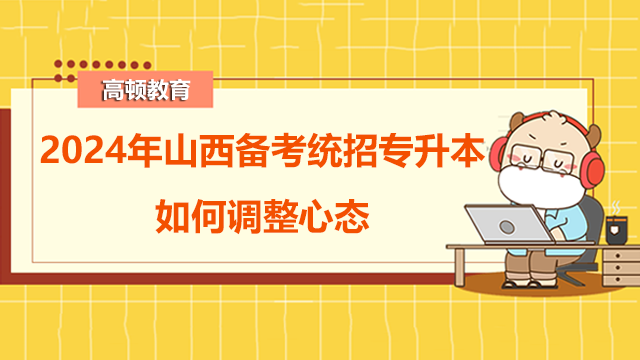 高顿教育

2024年山西备考统招专升本

如何调整心态